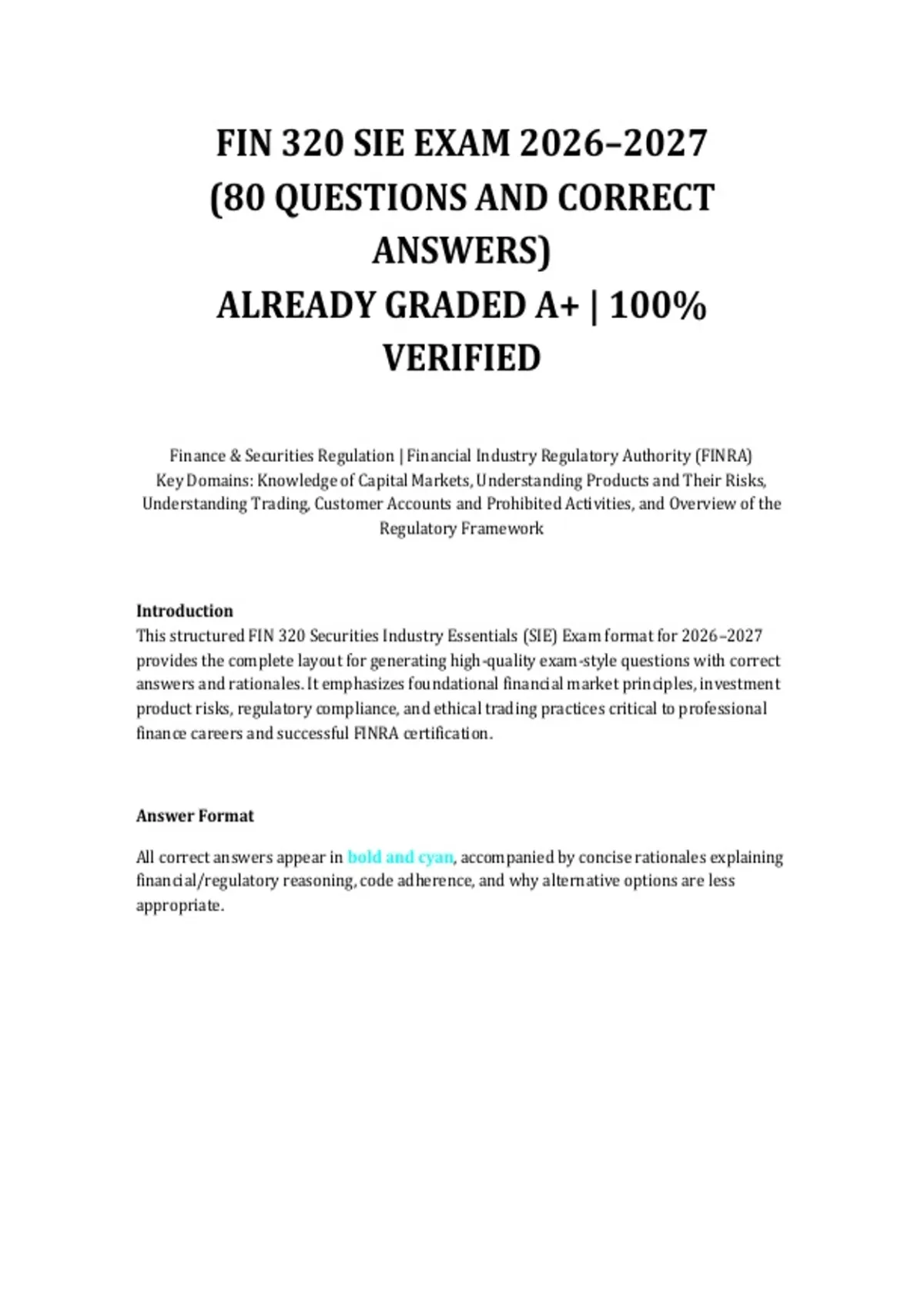 FIN 320 SIE EXAM 2026–2027
(80 QUESTIONS AND CORRECT ANSWERS)
ALREADY GRADED A+ | 100% VERIFIED

Finance & Securities Regulation | Financial Industry Regulatory Authority (FINRA)
Key Domains: Knowledge of Capital Markets, Understanding Products and Their Risks, Understanding Trading, Customer Accounts and Prohibited Activities, and Overview of the Regulatory Framework

Introduction
This structured FIN 320 Securities Industry Essentials (SIE) Exam format for 2026–2027 provides the complete layout for generating high-quality exam-style questions with correct answers and rationales. It emphasizes foundational financial market principles, investment product risks, regulatory compliance, and ethical trading practices critical to professional finance careers and successful FINRA certification.

Answer Format

All correct answers appear in bold and cyan, accompanied by concise rationales explaining financial/regulatory reasoning, code adherence, and why alternative options are less appropriate.